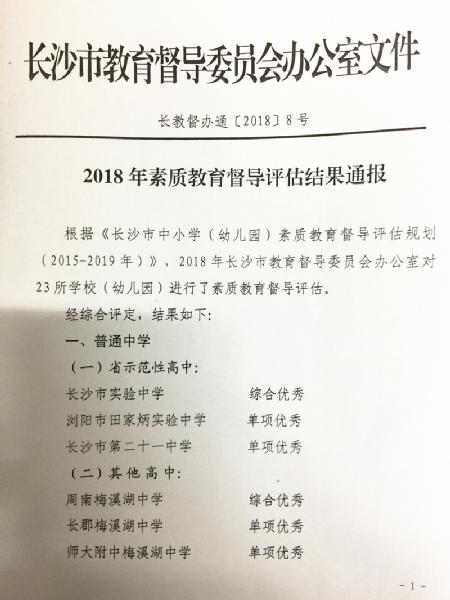 长沙市教育督导委员会办公室文件

长教督办通〔2018〕8号

2018年素质教育督导评估结果通报

根据《长沙市中小学（幼儿园）素质教育督导评估规划（2015-2019年）》，2018年长沙市教育督导委员会办公室对23所学校（幼儿园）进行了素质教育督导评估。

经综合评定，结果如下：

一、普通中学

（一）省示范性高中：

长沙市实验中学 综合优秀

浏阳市田家炳实验中学 单项优秀

长沙市第二十一中学 单项优秀

（二）其他高中：

周南梅溪湖中学 综合优秀

长郡梅溪湖中学 单项优秀

师大附中梅溪湖中学 单项优秀

- 1 -